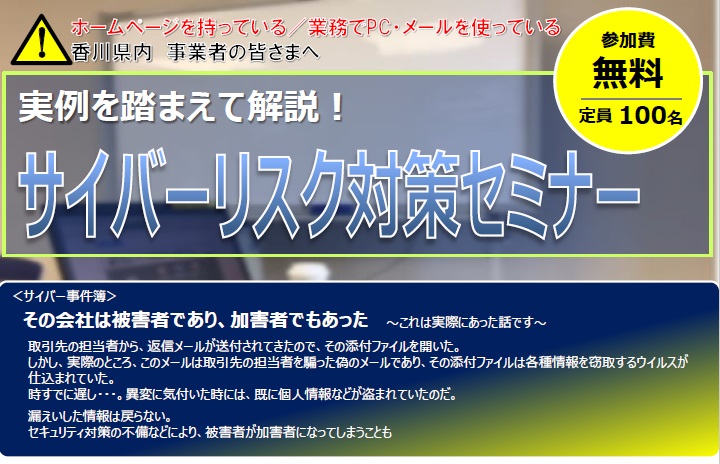 ホームページを持っている／業務でPC・メールを使っている
香川県内　事業者の皆さまへ

参加費
無料
定員 100名

実例を踏まえて解説！
サイバーリスク対策セミナー

<サイバー事件簿>
その会社は被害者であり、加害者でもあった　～これは実際にあった話です～

取引先の担当者から、返信メールが送付されてきたので、その添付ファイルを開いた。
しかし、実際のところ、このメールは取引先の担当者を騙った偽のメールであり、その添付ファイルは各種情報を窃取するウイルスが仕込まれていた。
時すでに遅し・・・。異変に気付いた時には、既に個人情報などが盗まれていたのだ。

漏えいした情報は戻らない。
セキュリティ対策の不備などにより、被害者が加害者になってしまうことも